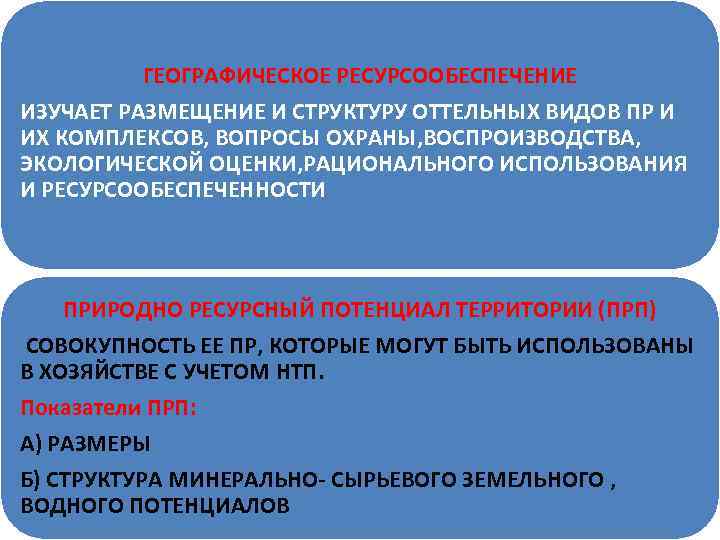 ГЕОГРАФИЧЕСКОЕ РЕСУРСООБЕСПЕЧЕНИЕ

ИЗУЧАЕТ РАЗМЕЩЕНИЕ И СТРУКТУРУ ОТТЕЛЬНЫХ ВИДОВ ПР И ИХ КОМПЛЕКСОВ, ВОПРОСЫ ОХРАНЫ,ВОСПРОИЗВОДСТВА, ЭКОЛОГИЧЕСКОЙ ОЦЕНКИ,РАЦИОНАЛЬНОГО ИСПОЛЬЗОВАНИЯ И РЕСУРСООБЕСПЕЧЕННОСТИ

ПРИРОДНО РЕСУРСНЫЙ ПОТЕНЦИАЛ ТЕРРИТОРИИ (ПРП)

СОВОКУПНОСТЬ ЕЕ ПР, КОТОРЫЕ МОГУТ БЫТЬ ИСПОЛЬЗОВАНЫ В ХОЗЯЙСТВЕ С УЧЕТОМ НТП.

Показатели ПРП:

А) РАЗМЕРЫ

Б) СТРУКТУРА МИНЕРАЛЬНО- СЫРЬЕВОГО ЗЕМЕЛЬНОГО , ВОДНОГО ПОТЕНЦИАЛОВ